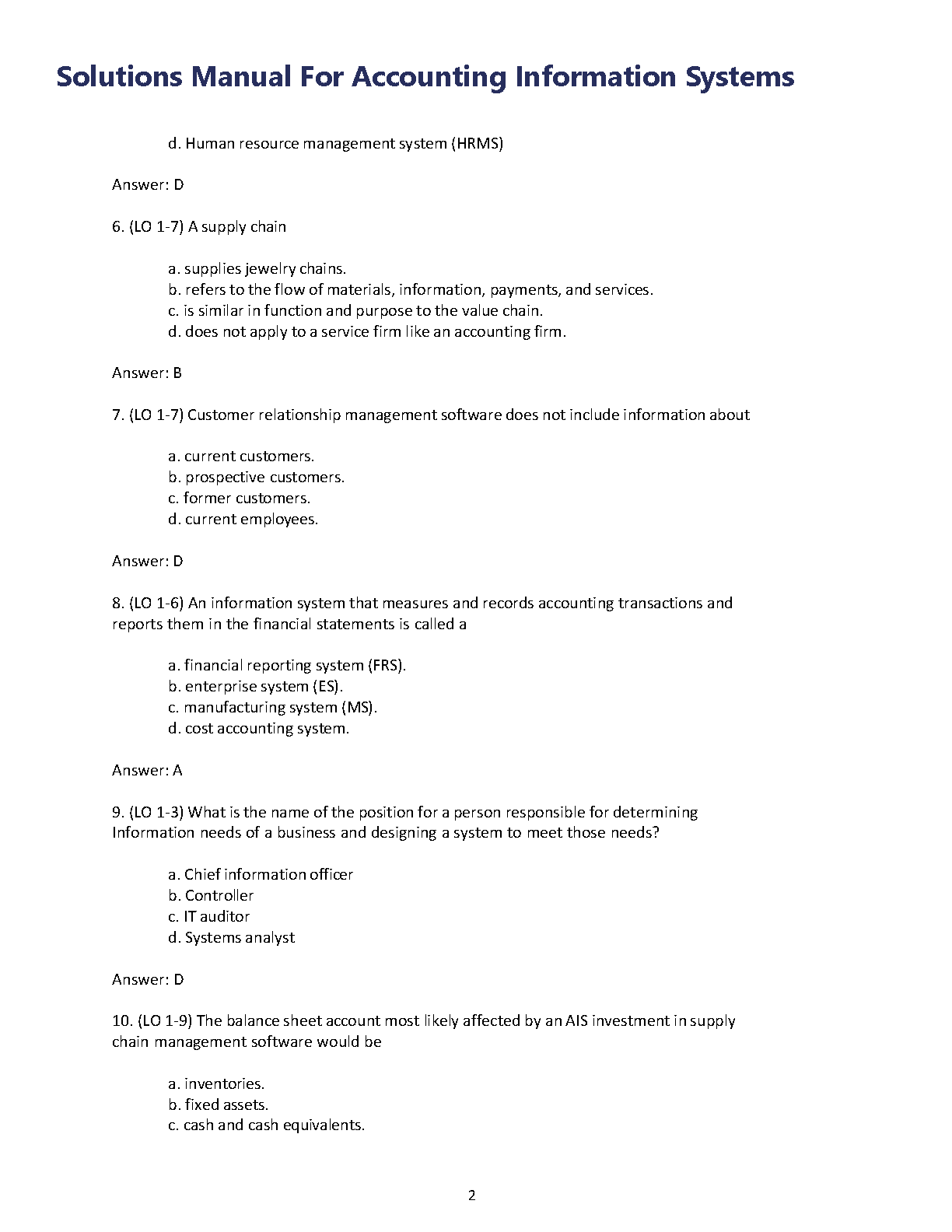 Solutions Manual For Accounting Information Systems

d. Human resource management system (HRMS)

Answer: D

6. (LO 1-7) A supply chain

a. supplies jewelry chains.
b. refers to the flow of materials, information, payments, and services.
c. is similar in function and purpose to the value chain.
d. does not apply to a service firm like an accounting firm.

Answer: B

7. (LO 1-7) Customer relationship management software does not include information about

a. current customers.
b. prospective customers.
c. former customers.
d. current employees.

Answer: D

8. (LO 1-6) An information system that measures and records accounting transactions and reports them in the financial statements is called a

a. financial reporting system (FRS).
b. enterprise system (ES).
c. manufacturing system (MS).
d. cost accounting system.

Answer: A

9. (LO 1-3) What is the name of the position for a person responsible for determining Information needs of a business and designing a system to meet those needs?

a. Chief information officer
b. Controller
c. IT auditor
d. Systems analyst

Answer: D

10. (LO 1-9) The balance sheet account most likely affected by an AIS investment in supply chain management software would be

a. inventories.
b. fixed assets.
c. cash and cash equivalents.

2